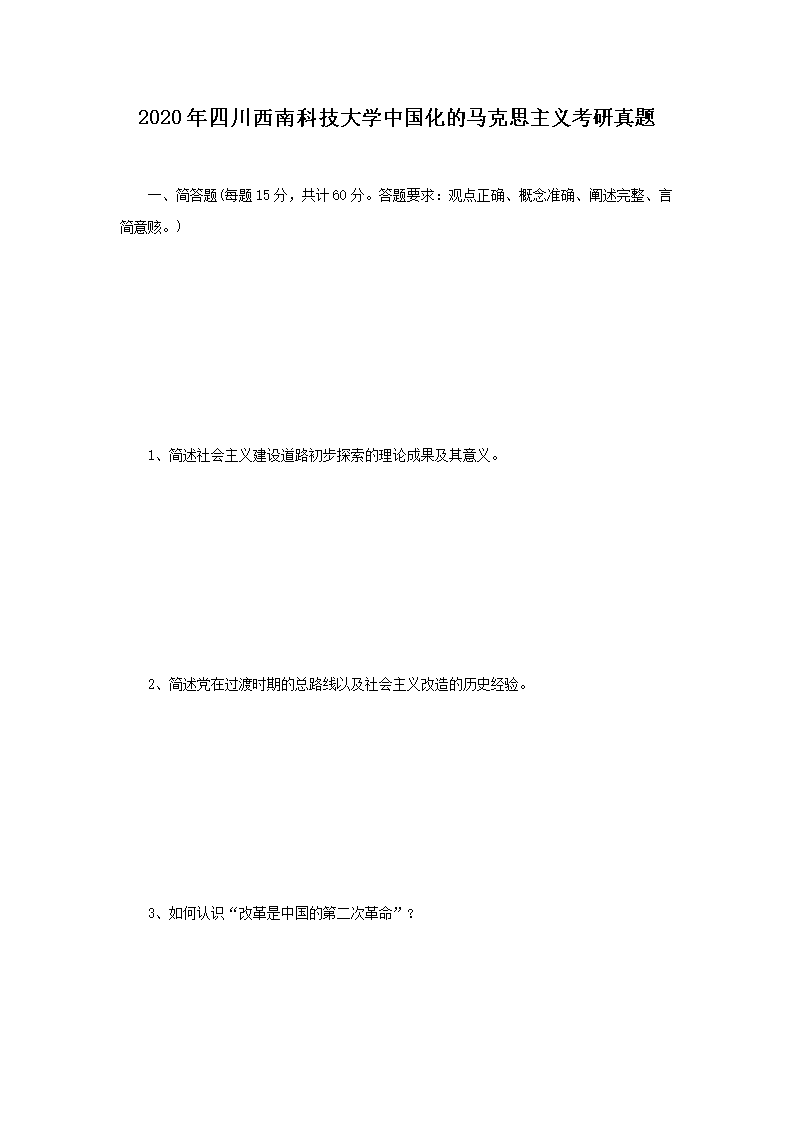 2020年四川西南科技大学中国化的马克思主义考研真题

一、简答题(每题15分，共计60分。答题要求：观点正确、概念准确、阐述完整、言简意赅。)

1、简述社会主义建设道路初步探索的理论成果及其意义。

2、简述党在过渡时期的总路线以及社会主义改造的历史经验。

3、如何认识“改革是中国的第二次革命”？